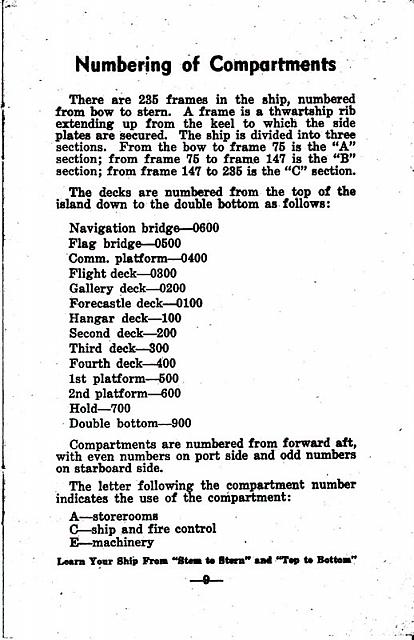 Numbering of Compartments

There are 235 frames in the ship, numbered from bow to stern. A frame is a thwartship rib extending up from the keel to which the side plates are secured. The ship is divided into three sections. From the bow to frame 75 is the "A" section; from frame 75 to frame 147 is the "B" section; from frame 147 to 235 is the "C" section.

The decks are numbered from the top of the island down to the double bottom as follows:

Navigation bridge—0600
Flag bridge—0500
Comm. platform—0400
Flight deck—0300
Gallery deck—0200
Forecastle deck—0100
Hangar deck—100
Second deck—200
Third deck—300
Fourth deck—400
1st platform—500
2nd platform—600
Hold—700
Double bottom—900

Compartments are numbered from forward aft, with even numbers on port side and odd numbers on starboard side.

The letter following the compartment number indicates the use of the compartment:

A—storerooms
C—ship and fire control
E—machinery

Learn Your Ship From "Stem to Stern" and "Top to Bottom"

—9—